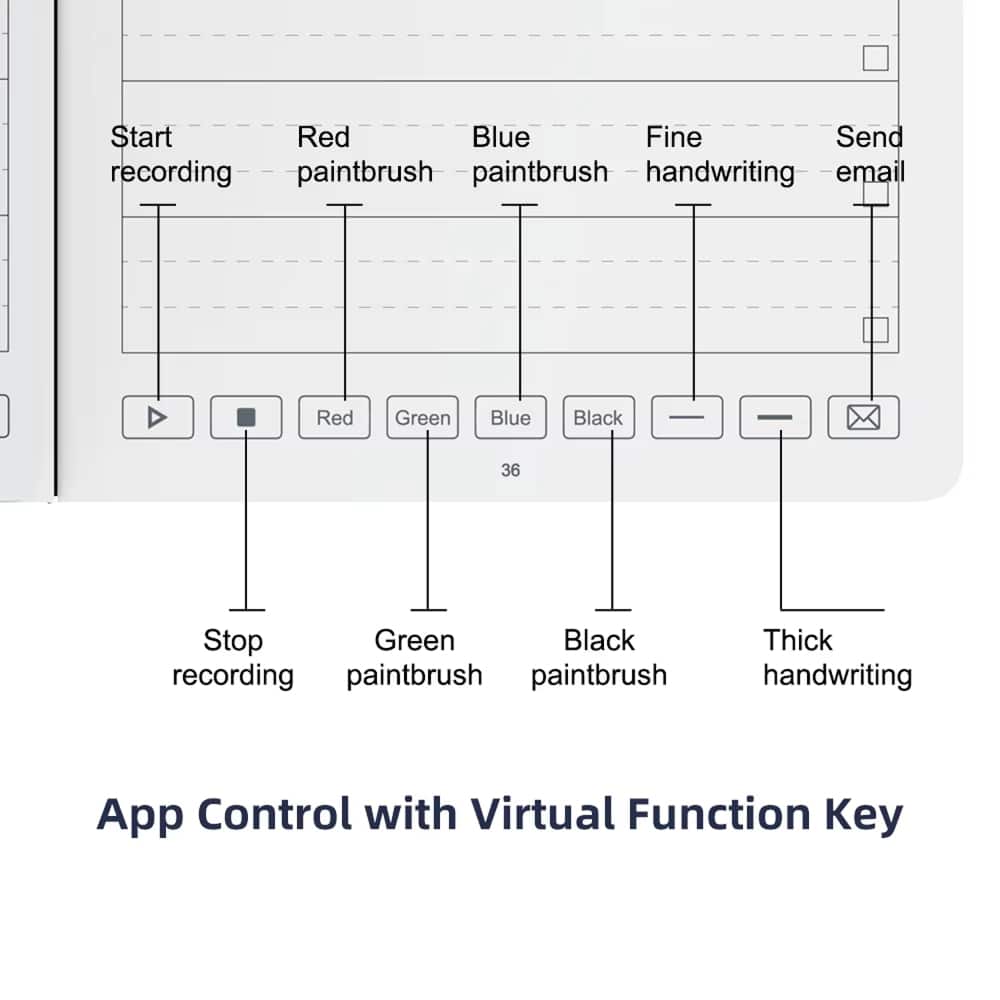 Start recording

Red paintbrush

Blue paintbrush

Fine handwriting

Send email

Red

Green

Blue

Black

36

Stop recording

Green paintbrush

Black paintbrush

Thick handwriting

App Control with Virtual Function Key